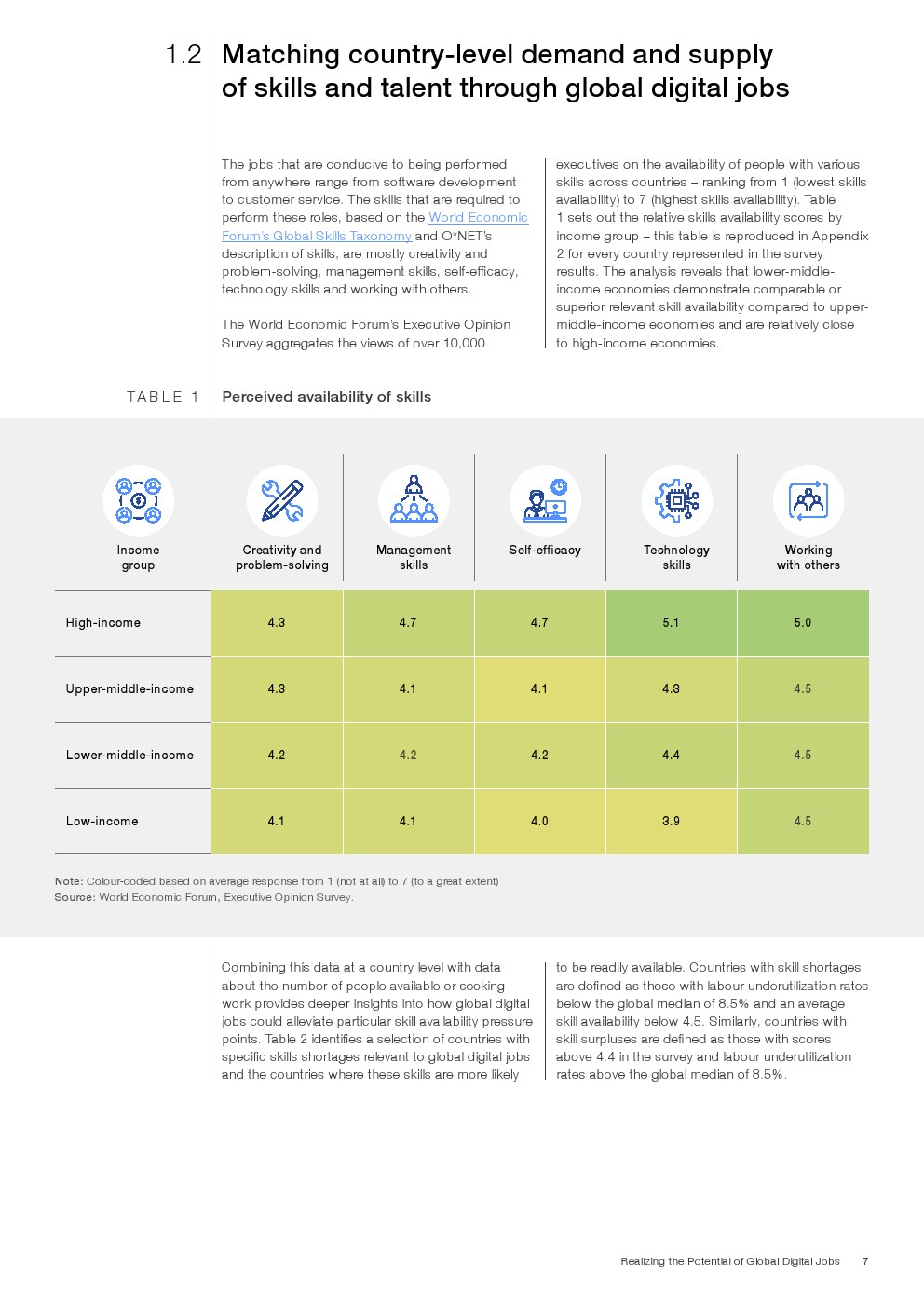 1.2 Matching country-level demand and supply of skills and talent through global digital jobs

The jobs that are conducive to being performed from anywhere range from software development to customer service. The skills that are required to perform these roles, based on the World Economic Forum's Global Skills Taxonomy and O*NET's description of skills, are mostly creativity and problem-solving, management skills, self-efficacy, technology skills and working with others.

The World Economic Forum's Executive Opinion Survey aggregates the views of over 10,000 executives on the availability of people with various skills across countries – ranking from 1 (lowest skills availability) to 7 (highest skills availability). Table 1 sets out the relative skills availability scores by income group – this table is reproduced in Appendix 2 for every country represented in the survey results. The analysis reveals that lower-middle-income economies demonstrate comparable or superior relevant skill availability compared to upper-middle-income economies and are relatively close to high-income economies.

TABLE 1 Perceived availability of skills

| Income group | Creativity and problem-solving | Management skills | Self-efficacy | Technology skills | Working with others |
|---|---|---|---|---|---|
| High-income | 4.3 | 4.7 | 4.7 | 5.1 | 5.0 |
| Upper-middle-income | 4.3 | 4.1 | 4.1 | 4.3 | 4.5 |
| Lower-middle-income | 4.2 | 4.2 | 4.2 | 4.4 | 4.5 |
| Low-income | 4.1 | 4.1 | 4.0 | 3.9 | 4.5 |

Note: Colour-coded based on average response from 1 (not at all) to 7 (to a great extent)
Source: World Economic Forum, Executive Opinion Survey.

Combining this data at a country level with data about the number of people available or seeking work provides deeper insights into how global digital jobs could alleviate particular skill availability pressure points. Table 2 identifies a selection of countries with specific skills shortages relevant to global digital jobs and the countries where these skills are more likely to be readily available. Countries with skill shortages are defined as those with labour underutilization rates below the global median of 8.5% and an average skill availability below 4.5. Similarly, countries with skill surpluses are defined as those with scores above 4.4 in the survey and labour underutilization rates above the global median of 8.5%.

Realizing the Potential of Global Digital Jobs 7